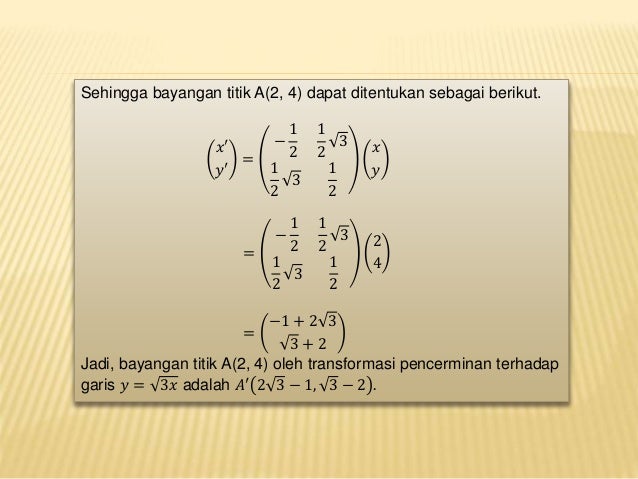 Sehingga bayangan titik A(2, 4) dapat ditentukan sebagai berikut.

$\begin{pmatrix} x' \\ y' \end{pmatrix} = \begin{pmatrix} -\frac{1}{2} & \frac{1}{2}\sqrt{3} \\ \frac{1}{2}\sqrt{3} & \frac{1}{2} \end{pmatrix} \begin{pmatrix} x \\ y \end{pmatrix}$

$= \begin{pmatrix} -\frac{1}{2} & \frac{1}{2}\sqrt{3} \\ \frac{1}{2}\sqrt{3} & \frac{1}{2} \end{pmatrix} \begin{pmatrix} 2 \\ 4 \end{pmatrix}$

$= \begin{pmatrix} -1 + 2\sqrt{3} \\ \sqrt{3} + 2 \end{pmatrix}$

Jadi, bayangan titik A(2, 4) oleh transformasi pencerminan terhadap garis $y = \sqrt{3x}$ adalah $A'(2\sqrt{3} - 1, \sqrt{3} - 2)$.